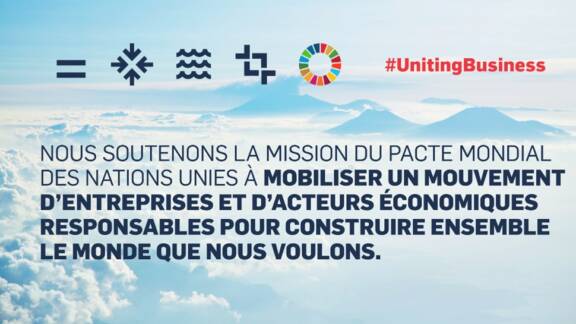 #UnitingBusiness

NOUS SOUTENONS LA MISSION DU PACTE MONDIAL DES NATIONS UNIES À MOBILISER UN MOUVEMENT D'ENTREPRISES ET D'ACTEURS ÉCONOMIQUES RESPONSABLES POUR CONSTRUIRE ENSEMBLE LE MONDE QUE NOUS VOULONS.